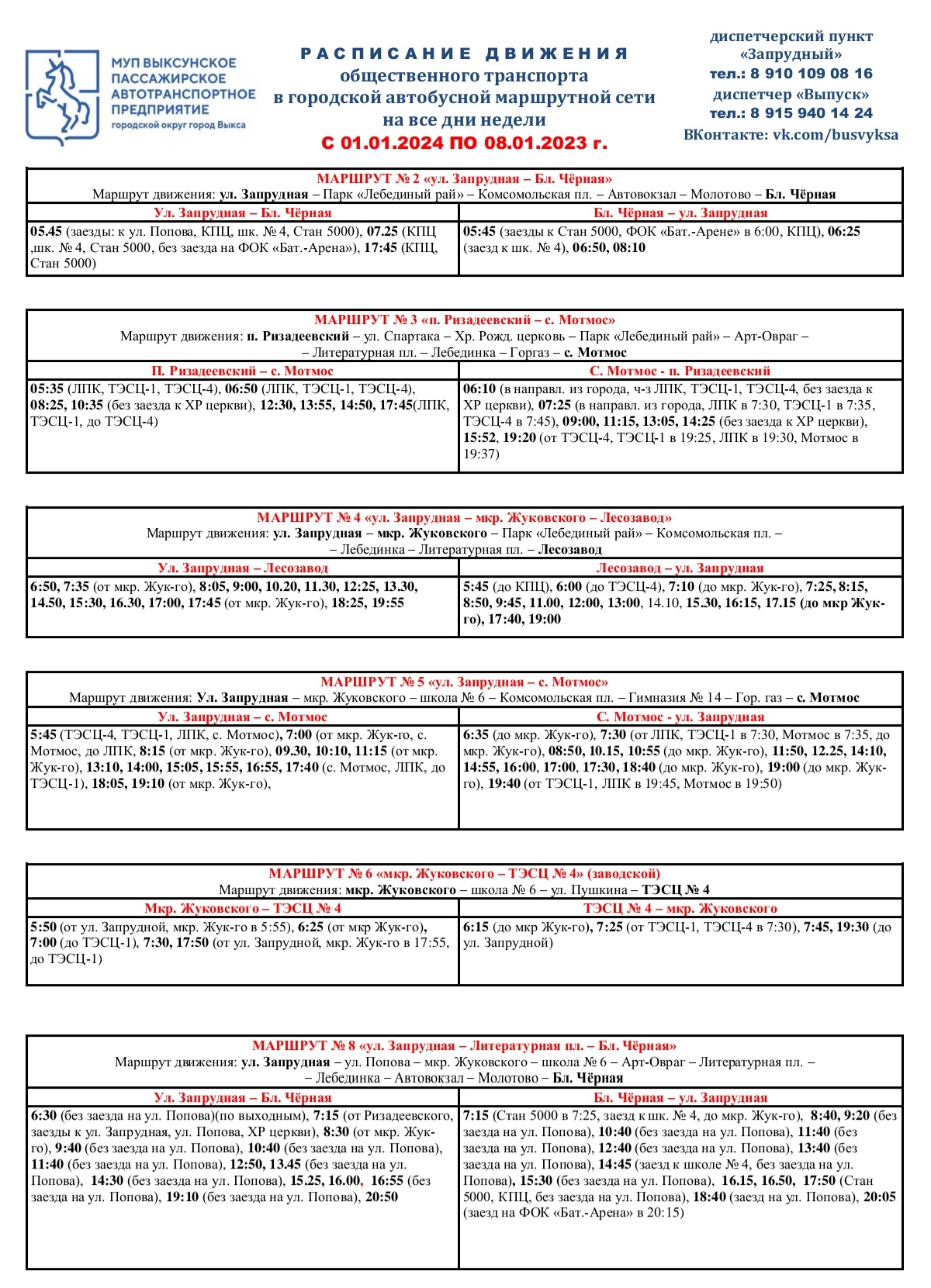 МУП ВЫКСУНСКОЕ ПАССАЖИРСКОЕ АВТОТРАНСПОРТНОЕ ПРЕДПРИЯТИЕ
городской округ город Выкса

РАСПИСАНИЕ ДВИЖЕНИЯ
общественного транспорта
в городской автобусной маршрутной сети
на все дни недели
С 01.01.2024 ПО 08.01.2023 г.

диспетчерский пункт «Запрудный»
тел.: 8 910 109 08 16
диспетчер «Выпуск»
тел.: 8 915 940 14 24
ВКонтакте: vk.com/busvyksa

МАРШРУТ № 2 «ул. Запрудная – Бл. Чёрная»
Маршрут движения: ул. Запрудная – Парк «Лебединый рай» – Комсомольская пл. – Автовокзал – Молотово – Бл. Чёрная

| Ул. Запрудная – Бл. Чёрная | Бл. Чёрная – ул. Запрудная |
|---|---|
| 05.45 (заезды: к ул. Попова, КПЦ, шк. № 4, Стан 5000), 07.25 (КПЦ ,шк. № 4, Стан 5000, без заезда на ФОК «Бат.-Арена»), 17:45 (КПЦ, Стан 5000) | 05:45 (заезды к Стан 5000, ФОК «Бат.-Арене» в 6:00, КПЦ), 06:25 (заезд к шк. № 4), 06:50, 08:10 |

МАРШРУТ № 3 «п. Ризадеевский – с. Мотмос»
Маршрут движения: п. Ризадеевский – ул. Спартака – Хр. Рожд. церковь – Парк «Лебединый рай» – Арт-Овраг – – Литературная пл. – Лебединка – Горгаз – с. Мотмос

| П. Ризадеевский – с. Мотмос | С. Мотмос - п. Ризадеевский |
|---|---|
| 05:35 (ЛПК, ТЭСЦ-1, ТЭСЦ-4), 06:50 (ЛПК, ТЭСЦ-1, ТЭСЦ-4), 08:25, 10:35 (без заезда к ХР церкви), 12:30, 13:55, 14:50, 17:45(ЛПК, ТЭСЦ-1, до ТЭСЦ-4) | 06:10 (в направл. из города, ч-з ЛПК, ТЭСЦ-1, ТЭСЦ-4, без заезда к ХР церкви), 07:25 (в направл. из города, ЛПК в 7:30, ТЭСЦ-1 в 7:35, ТЭСЦ-4 в 7:45), 09:00, 11:15, 13:05, 14:25 (без заезда к ХР церкви), 15:52, 19:20 (от ТЭСЦ-4, ТЭСЦ-1 в 19:25, ЛПК в 19:30, Мотмос в 19:37) |

МАРШРУТ № 4 «ул. Запрудная – мкр. Жуковского – Лесозавод»
Маршрут движения: ул. Запрудная – мкр. Жуковского – Парк «Лебединый рай» – Комсомольская пл. – – Лебединка – Литературная пл. – Лесозавод

| Ул. Запрудная – Лесозавод | Лесозавод – ул. Запрудная |
|---|---|
| 6:50, 7:35 (от мкр. Жук-го), 8:05, 9:00, 10.20, 11.30, 12:25, 13.30, 14.50, 15:30, 16.30, 17:00, 17:45 (от мкр. Жук-го), 18:25, 19:55 | 5:45 (до КПЦ), 6:00 (до ТЭСЦ-4), 7:10 (до мкр. Жук-го), 7:25, 8:15, 8:50, 9:45, 11.00, 12:00, 13:00, 14.10, 15.30, 16:15, 17.15 (до мкр Жук-го), 17:40, 19:00 |

МАРШРУТ № 5 «ул. Запрудная – с. Мотмос»
Маршрут движения: Ул. Запрудная – мкр. Жуковского – школа № 6 – Комсомольская пл. – Гимназия № 14 – Гор. газ – с. Мотмос

| Ул. Запрудная – с. Мотмос | С. Мотмос - ул. Запрудная |
|---|---|
| 5:45 (ТЭСЦ-4, ТЭСЦ-1, ЛПК, с. Мотмос), 7:00 (от мкр. Жук-го, с. Мотмос, до ЛПК, 8:15 (от мкр. Жук-го), 09.30, 10:10, 11:15 (от мкр. Жук-го), 13:10, 14:00, 15:05, 15:55, 16:55, 17:40 (с. Мотмос, ЛПК, до ТЭСЦ-1), 18:05, 19:10 (от мкр. Жук-го), | 6:35 (до мкр. Жук-го), 7:30 (от ЛПК, ТЭСЦ-1 в 7:30, Мотмос в 7:35, до мкр. Жук-го), 08:50, 10.15, 10:55 (до мкр. Жук-го), 11:50, 12.25, 14:10, 14:55, 16:00, 17:00, 17:30, 18:40 (до мкр. Жук-го), 19:00 (до мкр. Жук-го), 19:40 (от ТЭСЦ-1, ЛПК в 19:45, Мотмос в 19:50) |

МАРШРУТ № 6 «мкр. Жуковского – ТЭСЦ № 4» (заводской)
Маршрут движения: мкр. Жуковского – школа № 6 – ул. Пушкина – ТЭСЦ № 4

| Мкр. Жуковского – ТЭСЦ № 4 | ТЭСЦ № 4 – мкр. Жуковского |
|---|---|
| 5:50 (от ул. Запрудной, мкр. Жук-го в 5:55), 6:25 (от мкр Жук-го), 7:00 (до ТЭСЦ-1), 7:30, 17:50 (от ул. Запрудной, мкр. Жук-го в 17:55, до ТЭСЦ-1) | 6:15 (до мкр Жук-го), 7:25 (от ТЭСЦ-1, ТЭСЦ-4 в 7:30), 7:45, 19:30 (до ул. Запрудной) |

МАРШРУТ № 8 «ул. Запрудная – Литературная пл. – Бл. Чёрная»
Маршрут движения: ул. Запрудная – ул. Попова – мкр. Жуковского – школа № 6 – Арт-Овраг – Литературная пл. – – Лебединка – Автовокзал – Молотово – Бл. Чёрная

| Ул. Запрудная – Бл. Чёрная | Бл. Чёрная – ул. Запрудная |
|---|---|
| 6:30 (без заезда на ул. Попова)(по выходным), 7:15 (от Ризадеевского, заезды к ул. Запрудная, ул. Попова, ХР церкви), 8:30 (от мкр. Жук-го), 9:40 (без заезда на ул. Попова), 10:40 (без заезда на ул. Попова), 11:40 (без заезда на ул. Попова), 12:50, 13.45 (без заезда на ул. Попова), 14:30 (без заезда на ул. Попова), 15.25, 16.00, 16:55 (без заезда на ул. Попова), 19:10 (без заезда на ул. Попова), 20:50 | 7:15 (Стан 5000 в 7:25, заезд к шк. № 4, до мкр. Жук-го), 8:40, 9:20 (без заезда на ул. Попова), 10:40 (без заезда на ул. Попова), 11:40 (без заезда на ул. Попова), 12:40 (без заезда на ул. Попова), 13:40 (без заезда на ул. Попова), 14:45 (заезд к школе № 4, без заезда на ул. Попова), 15:30 (без заезда на ул. Попова), 16.15, 16.50, 17:50 (Стан 5000, КПЦ, без заезда на ул. Попова), 18:40 (заезд на ул. Попова), 20:05 (заезд на ФОК «Бат.-Арена» в 20:15) |